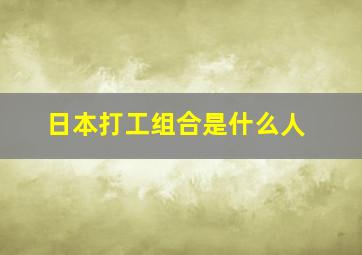 日本打工组合是什么人